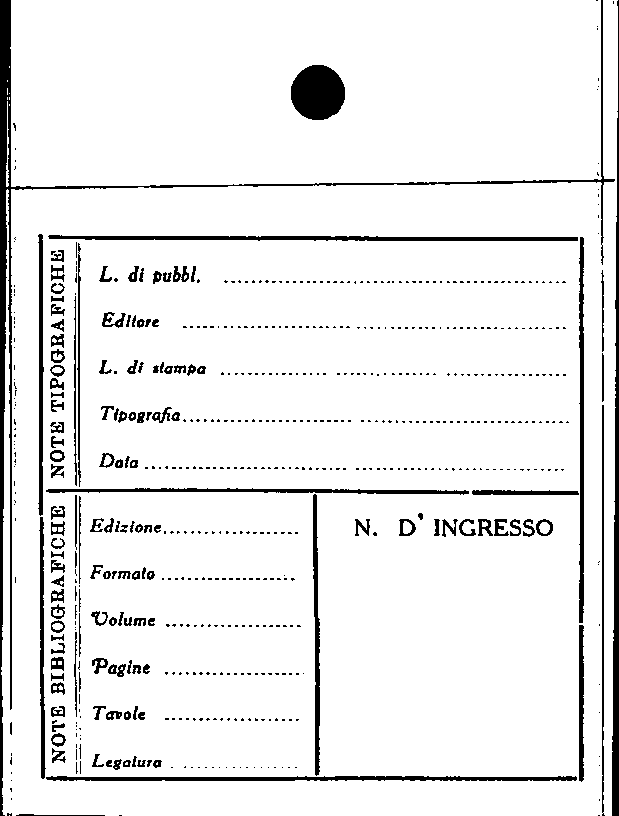 NOTE TIPOGRAFICHE

L. di pubbl. ____

Editore ____

L. di stampa ____

Tipografia ____

Data ____

NOTE BIBLIOGRAFICHE

Edizione ____

Formato ____

Volume ____

Pagine ____

Tavole ____

Legatura ____

N. D' INGRESSO